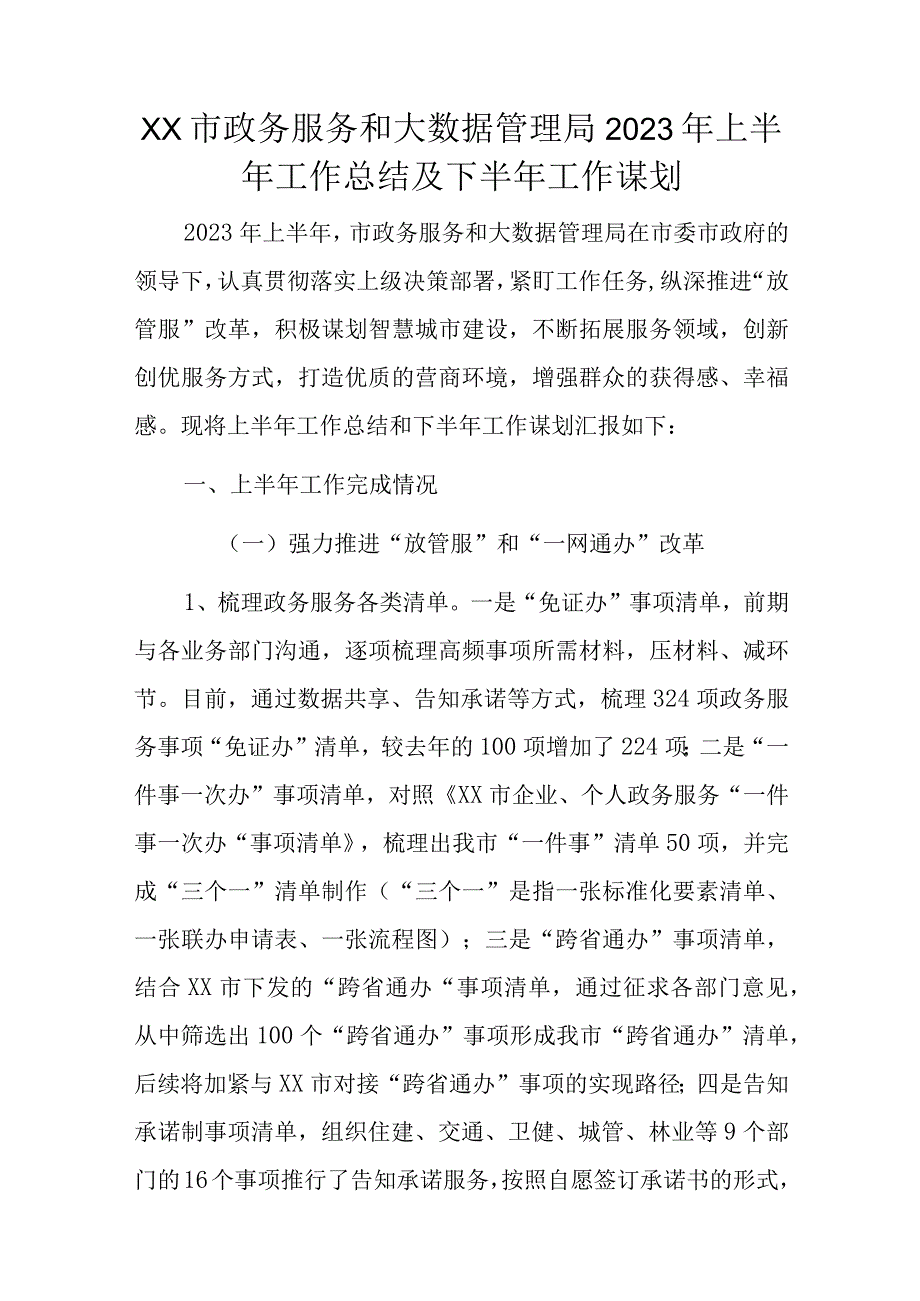 XX市政务服务和大数据管理局2023年上半年工作总结及下半年工作谋划

2023年上半年，市政务服务和大数据管理局在市委市政府的领导下，认真贯彻落实上级决策部署，紧盯工作任务，纵深推进“放管服”改革，积极谋划智慧城市建设，不断拓展服务领域，创新创优服务方式，打造优质的营商环境，增强群众的获得感、幸福感。现将上半年工作总结和下半年工作谋划汇报如下：

一、上半年工作完成情况

（一）强力推进“放管服”和“一网通办”改革

1、梳理政务服务各类清单。一是“免证办”事项清单，前期与各业务部门沟通，逐项梳理高频事项所需材料，压材料、减环节。目前，通过数据共享、告知承诺等方式，梳理324项政务服务事项“免证办”清单，较去年的100项增加了224项；二是“一件事一次办”事项清单，对照《XX市企业、个人政务服务“一件事一次办“事项清单》，梳理出我市“一件事”清单50项，并完成“三个一”清单制作（“三个一”是指一张标准化要素清单、一张联办申请表、一张流程图）；三是“跨省通办”事项清单，结合XX市下发的“跨省通办“事项清单，通过征求各部门意见，从中筛选出100个“跨省通办”事项形成我市“跨省通办”清单，后续将加紧与XX市对接“跨省通办”事项的实现路径；四是告知承诺制事项清单，组织住建、交通、卫健、城管、林业等9个部门的16个事项推行了告知承诺服务，按照自愿签订承诺书的形式，